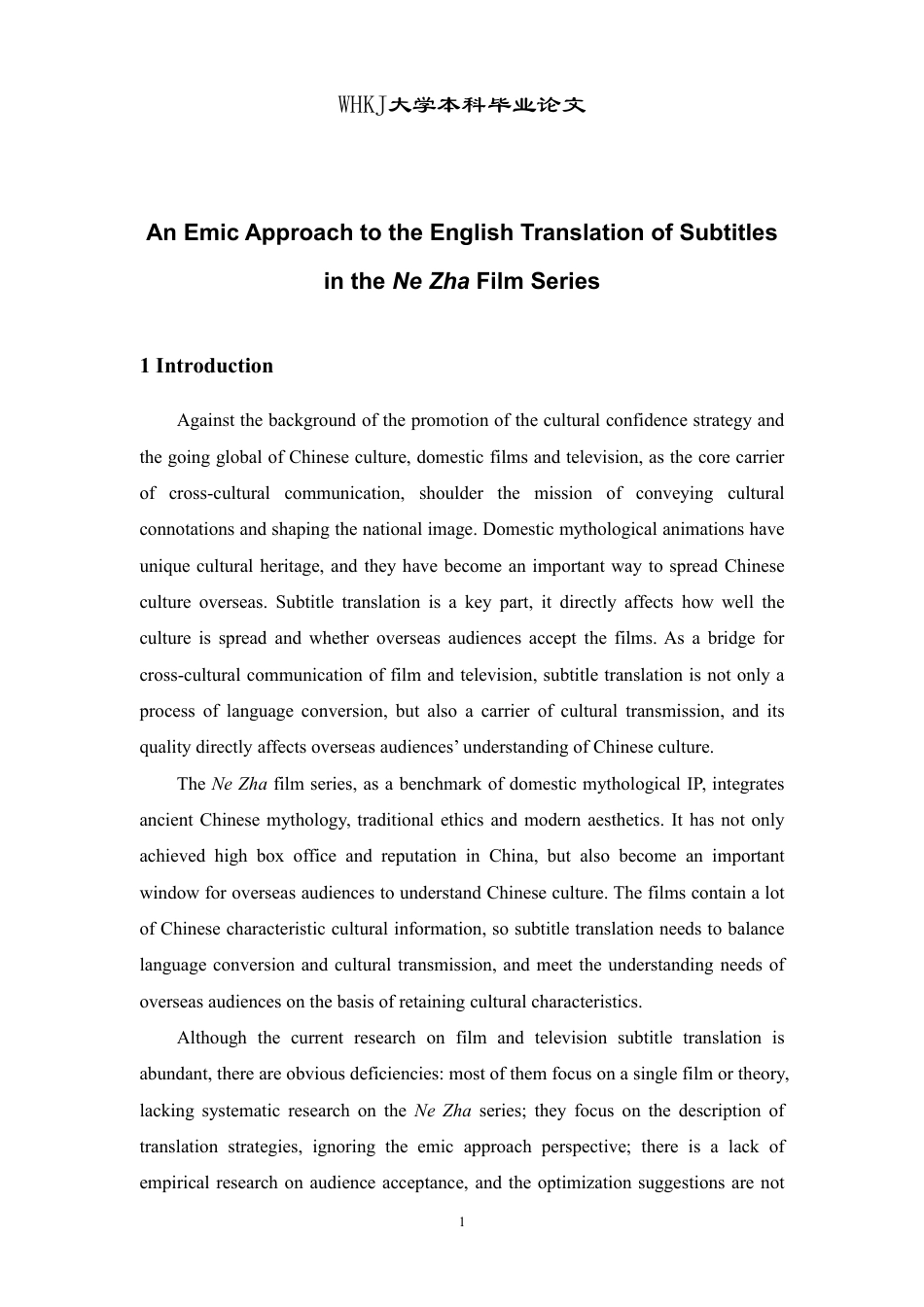 WHKJ大学本科毕业论文

An Emic Approach to the English Translation of Subtitles in the Ne Zha Film Series

1 Introduction

Against the background of the promotion of the cultural confidence strategy and the going global of Chinese culture, domestic films and television, as the core carrier of cross-cultural communication, shoulder the mission of conveying cultural connotations and shaping the national image. Domestic mythological animations have unique cultural heritage, and they have become an important way to spread Chinese culture overseas. Subtitle translation is a key part, it directly affects how well the culture is spread and whether overseas audiences accept the films. As a bridge for cross-cultural communication of film and television, subtitle translation is not only a process of language conversion, but also a carrier of cultural transmission, and its quality directly affects overseas audiences' understanding of Chinese culture.

The Ne Zha film series, as a benchmark of domestic mythological IP, integrates ancient Chinese mythology, traditional ethics and modern aesthetics. It has not only achieved high box office and reputation in China, but also become an important window for overseas audiences to understand Chinese culture. The films contain a lot of Chinese characteristic cultural information, so subtitle translation needs to balance language conversion and cultural transmission, and meet the understanding needs of overseas audiences on the basis of retaining cultural characteristics.

Although the current research on film and television subtitle translation is abundant, there are obvious deficiencies: most of them focus on a single film or theory, lacking systematic research on the Ne Zha series; they focus on the description of translation strategies, ignoring the emic approach perspective; there is a lack of empirical research on audience acceptance, and the optimization suggestions are not

1